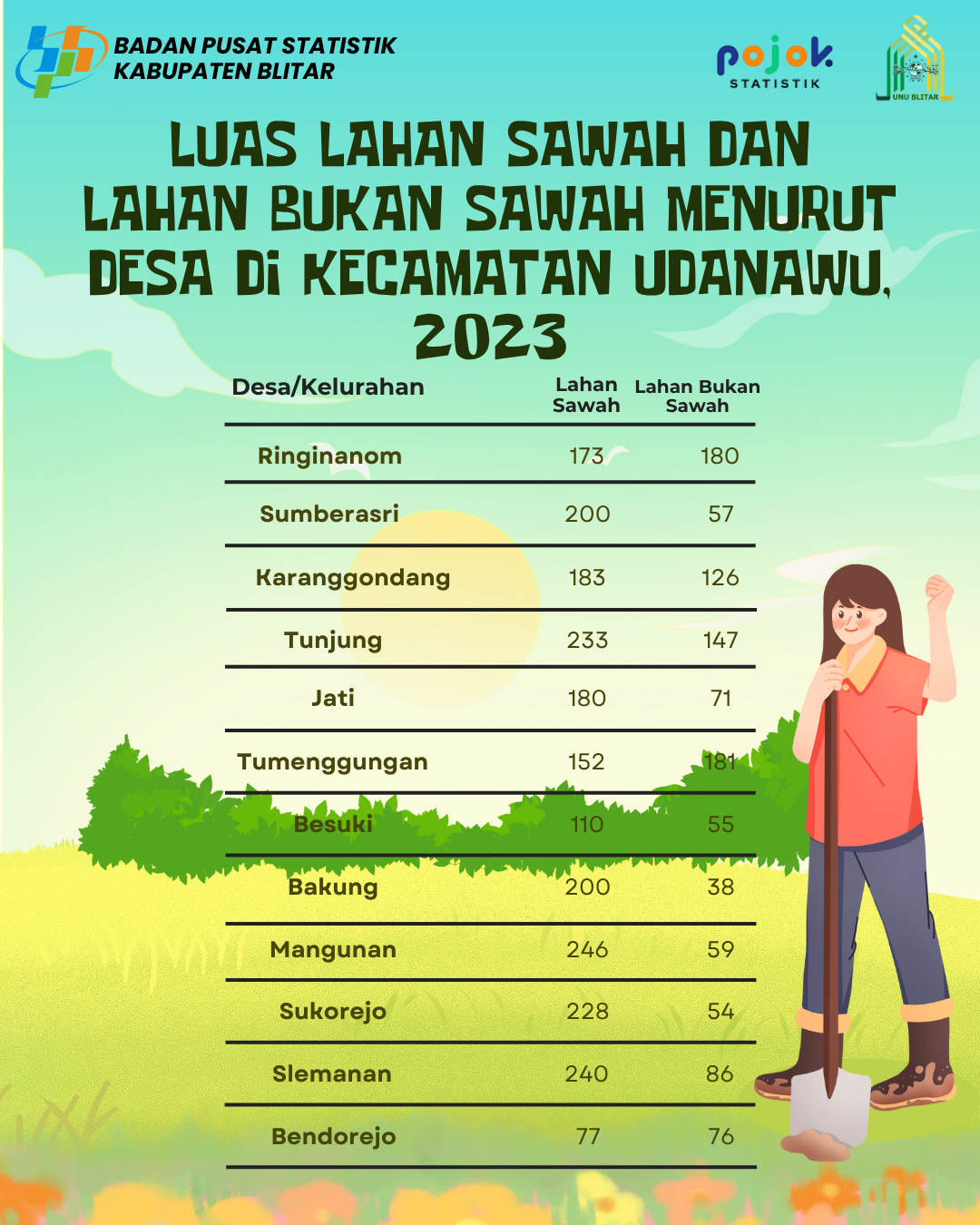 BADAN PUSAT STATISTIK
KABUPATEN BLITAR

pojok STATISTIK

UNU BLITAR

LUAS LAHAN SAWAH DAN LAHAN BUKAN SAWAH MENURUT DESA DI KECAMATAN UDANAWU, 2023

| Desa/Kelurahan | Lahan Sawah | Lahan Bukan Sawah |
|---|---|---|
| Ringinanom | 173 | 180 |
| Sumberasri | 200 | 57 |
| Karanggondang | 183 | 126 |
| Tunjung | 233 | 147 |
| Jati | 180 | 71 |
| Tumenggungan | 152 | 181 |
| Besuki | 110 | 55 |
| Bakung | 200 | 38 |
| Mangunan | 246 | 59 |
| Sukorejo | 228 | 54 |
| Slemanan | 240 | 86 |
| Bendorejo | 77 | 76 |